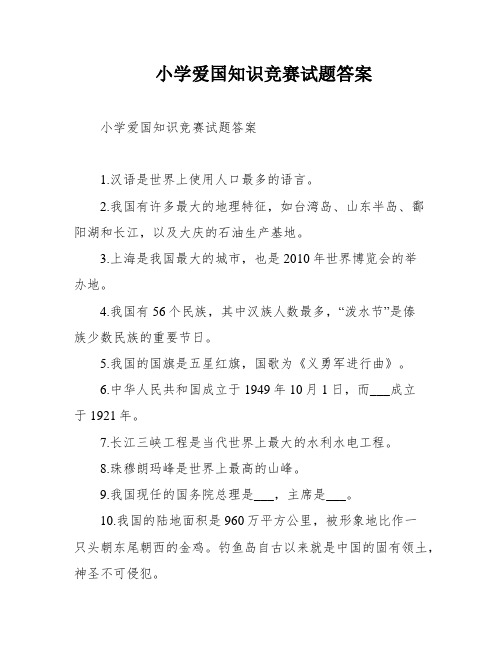 小学爱国知识竞赛试题答案

小学爱国知识竞赛试题答案

1.汉语是世界上使用人口最多的语言。

2.我国有许多最大的地理特征，如台湾岛、山东半岛、鄱阳湖和长江，以及大庆的石油生产基地。

3.上海是我国最大的城市，也是2010年世界博览会的举办地。

4.我国有56个民族，其中汉族人数最多，“泼水节”是傣族少数民族的重要节日。

5.我国的国旗是五星红旗，国歌为《义勇军进行曲》。

6.中华人民共和国成立于1949年10月1日，而___成立于1921年。

7.长江三峡工程是当代世界上最大的水利水电工程。

8.珠穆朗玛峰是世界上最高的山峰。

9.我国现任的国务院总理是___，主席是___。

10.我国的陆地面积是960万平方公里，被形象地比作一只头朝东尾朝西的金鸡。钓鱼岛自古以来就是中国的固有领土，神圣不可侵犯。